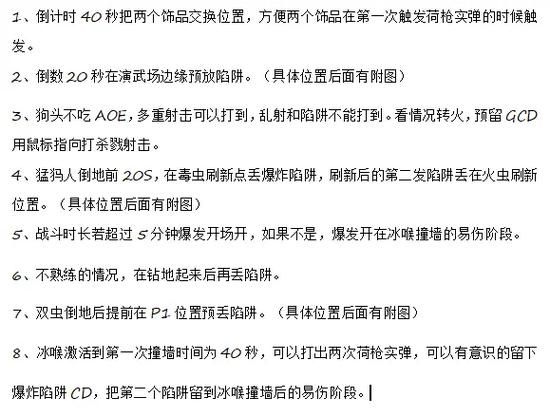 1、倒计时 40 秒把两个饰品交换位置，方便两个饰品在第一次触发荷枪实弹的时候触发。

2、倒数 20 秒在演武场边缘预放陷阱。（具体位置后面有附图）

3、狗头不吃 AOE，多重射击可以打到，乱射和陷阱不能打到。看情况转火，预留 GCD 用鼠标指向打杀戮射击。

4、猛犸人倒地前 20S，在毒虫刷新点丢爆炸陷阱，刷新后的第二发陷阱丢在火虫刷新位置。（具体位置后面有附图）

5、战斗时长若超过 5 分钟爆发开场开，如果不是，爆发开在冰喉撞墙的易伤阶段。

6、不熟练的情况，在钻地起来后再丢陷阱。

7、双虫倒地后提前在 P1 位置预丢陷阱。（具体位置后面有附图）

8、冰喉激活到第一次撞墙时间为 40 秒，可以打出两次荷枪实弹，可以有意识的留下爆炸陷阱 CD，把第二个陷阱留到冰喉撞墙后的易伤阶段。